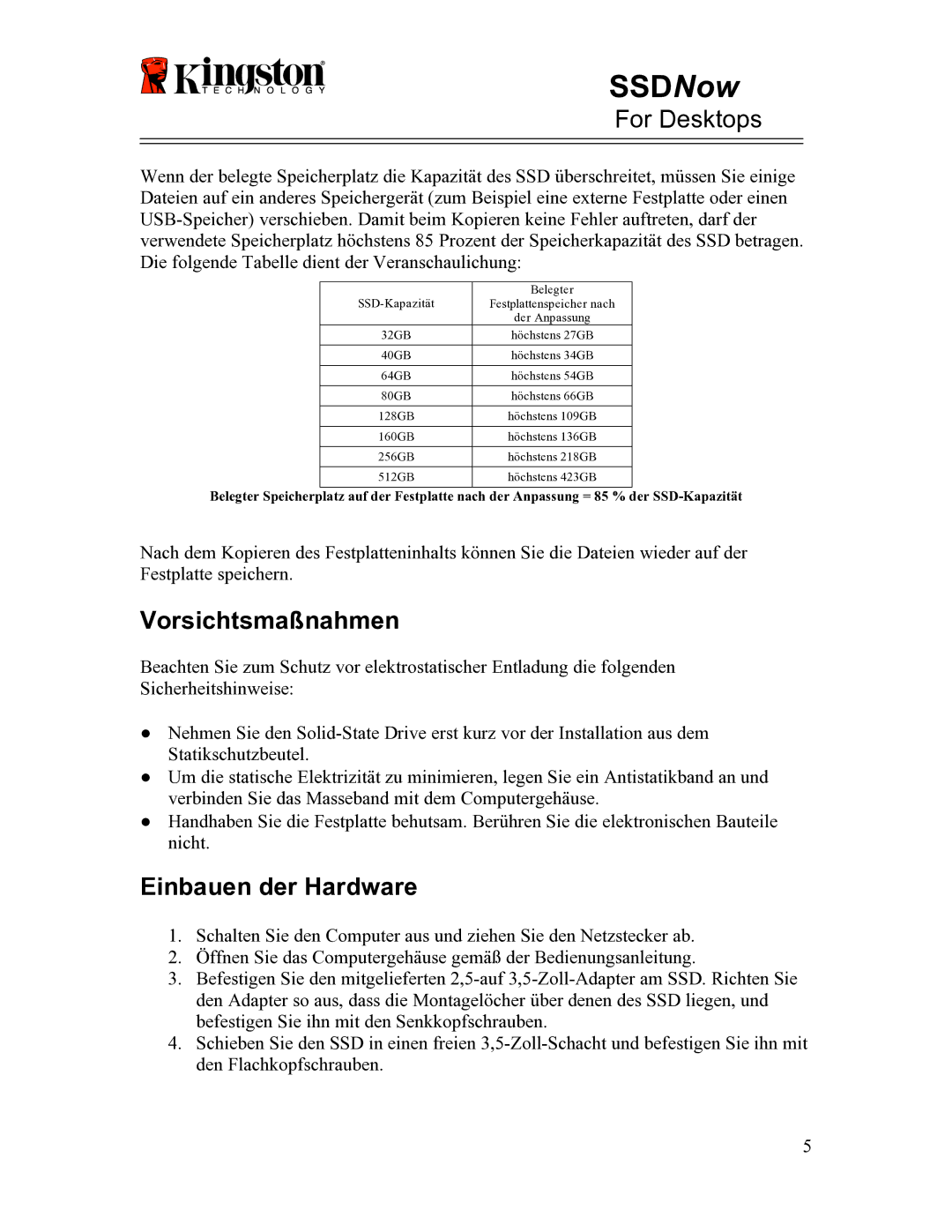 Kingston TECHNOLOGY

SSDNow
For Desktops

Wenn der belegte Speicherplatz die Kapazität des SSD überschreitet, müssen Sie einige Dateien auf ein anderes Speichergerät (zum Beispiel eine externe Festplatte oder einen USB-Speicher) verschieben. Damit beim Kopieren keine Fehler auftreten, darf der verwendete Speicherplatz höchstens 85 Prozent der Speicherkapazität des SSD betragen. Die folgende Tabelle dient der Veranschaulichung:

| SSD-Kapazität | Belegter Festplattenspeicher nach der Anpassung |
|---|---|
| 32GB | höchstens 27GB |
| 40GB | höchstens 34GB |
| 64GB | höchstens 54GB |
| 80GB | höchstens 66GB |
| 128GB | höchstens 109GB |
| 160GB | höchstens 136GB |
| 256GB | höchstens 218GB |
| 512GB | höchstens 423GB |

Belegter Speicherplatz auf der Festplatte nach der Anpassung = 85 % der SSD-Kapazität

Nach dem Kopieren des Festplatteninhalts können Sie die Dateien wieder auf der Festplatte speichern.

Vorsichtsmaßnahmen

Beachten Sie zum Schutz vor elektrostatischer Entladung die folgenden Sicherheitshinweise:

● Nehmen Sie den Solid-State Drive erst kurz vor der Installation aus dem Statikschutzbeutel.
● Um die statische Elektrizität zu minimieren, legen Sie ein Antistatikband an und verbinden Sie das Masseband mit dem Computergehäuse.
● Handhaben Sie die Festplatte behutsam. Berühren Sie die elektronischen Bauteile nicht.

Einbauen der Hardware

1. Schalten Sie den Computer aus und ziehen Sie den Netzstecker ab.
2. Öffnen Sie das Computergehäuse gemäß der Bedienungsanleitung.
3. Befestigen Sie den mitgelieferten 2,5-auf 3,5-Zoll-Adapter am SSD. Richten Sie den Adapter so aus, dass die Montagelöcher über denen des SSD liegen, und befestigen Sie ihn mit den Senkkopfschrauben.
4. Schieben Sie den SSD in einen freien 3,5-Zoll-Schacht und befestigen Sie ihn mit den Flachkopfschrauben.

5